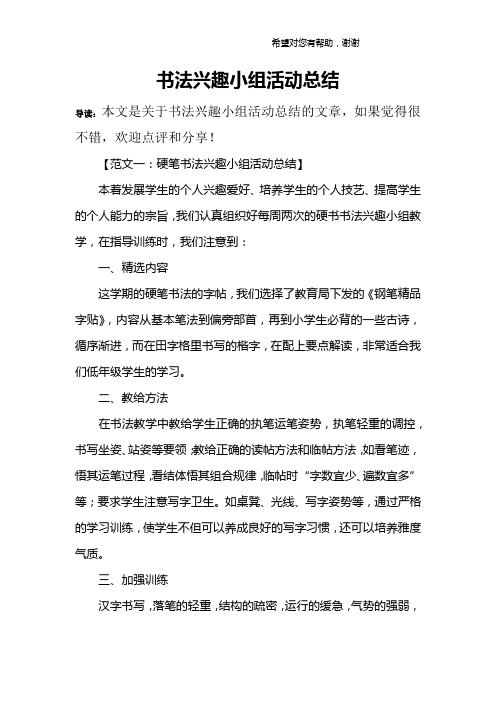 希望对您有帮助，谢谢

书法兴趣小组活动总结

导读：本文是关于书法兴趣小组活动总结的文章，如果觉得很不错，欢迎点评和分享！

【范文一：硬笔书法兴趣小组活动总结】

本着发展学生的个人兴趣爱好、培养学生的个人技艺、提高学生的个人能力的宗旨，我们认真组织好每周两次的硬书书法兴趣小组教学，在指导训练时，我们注意到：

一、精选内容

这学期的硬笔书法的字帖，我们选择了教育局下发的《钢笔精品字贴》，内容从基本笔法到偏旁部首，再到小学生必背的一些古诗，循序渐进，而在田字格里书写的楷字，在配上要点解读，非常适合我们低年级学生的学习。

二、教给方法

在书法教学中教给学生正确的执笔运笔姿势，执笔轻重的调控，书写坐姿、站姿等要领，教给正确的读帖方法和临帖方法，如看笔迹，悟其运笔过程，看结体悟其组合规律，临帖时“字数宜少、遍数宜多”等；要求学生注意写字卫生。如桌凳、光线、写字姿势等，通过严格的学习训练，使学生不但可以养成良好的写字习惯，还可以培养雅度气质。

三、加强训练

汉字书写，落笔的轻重，结构的疏密，运行的缓急，气势的强弱，